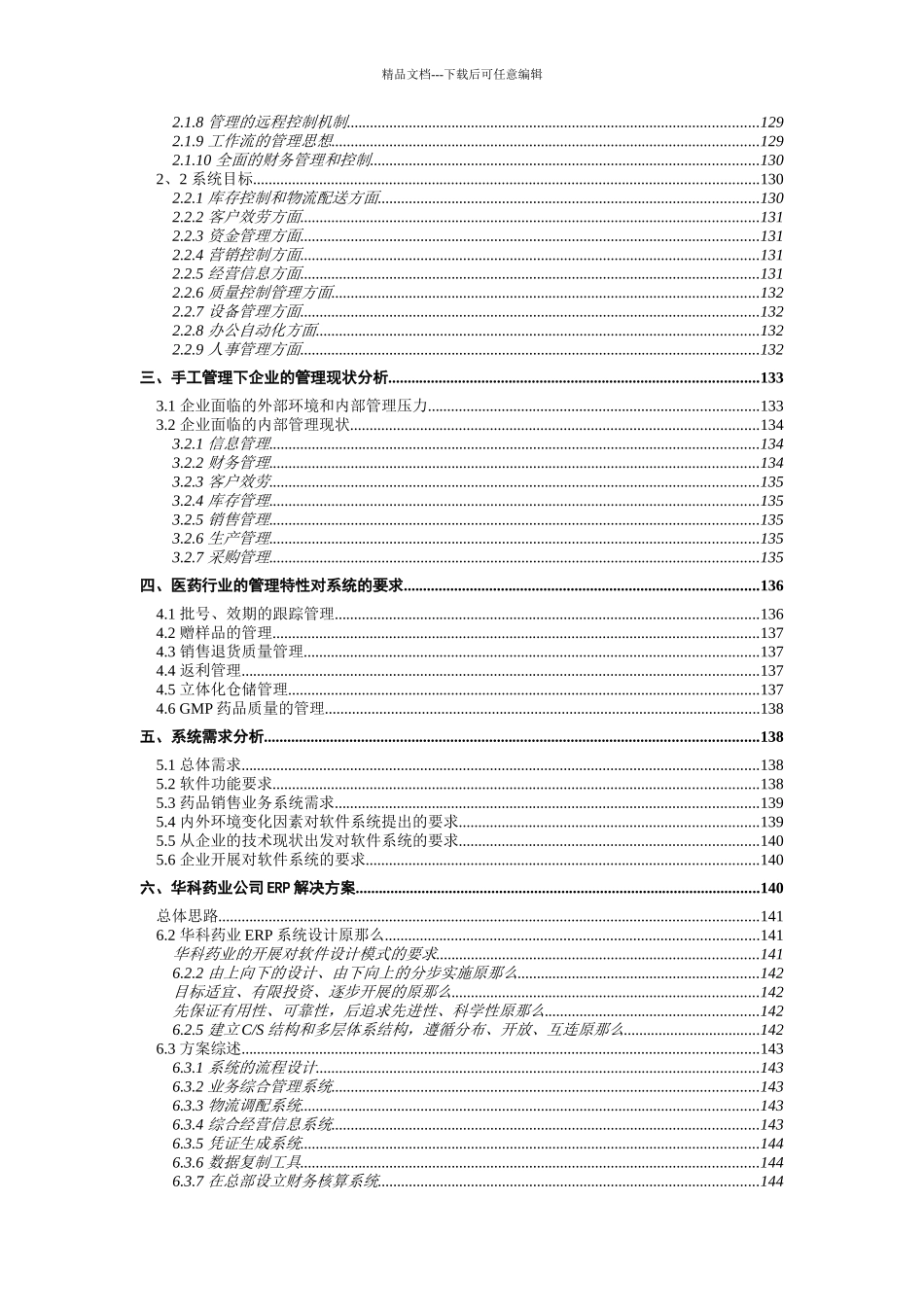 精品文档---下载后可任意编辑

2.1.8 管理的远程控制机制......129
2.1.9 工作流的管理思想......129
2.1.10 全面的财务管理和控制......130
2、2 系统目标......130
2.2.1 库存控制和物流配送方面......130
2.2.2 客户效劳方面......131
2.2.3 资金管理方面......131
2.2.4 营销控制方面......131
2.2.5 经营信息方面......131
2.2.6 质量控制管理方面......132
2.2.7 设备管理方面......132
2.2.8 办公自动化方面......132
2.2.9 人事管理方面......132

三、手工管理下企业的管理现状分析......133

3.1 企业面临的外部环境和内部管理压力......133
3.2 企业面临的内部管理现状......134
3.2.1 信息管理......134
3.2.2 财务管理......134
3.2.3 客户效劳......135
3.2.4 库存管理......135
3.2.5 销售管理......135
3.2.6 生产管理......135
3.2.7 采购管理......135

四、医药行业的管理特性对系统的要求......136

4.1 批号、效期的跟踪管理......136
4.2 赠样品的管理......137
4.3 销售退货质量管理......137
4.4 返利管理......137
4.5 立体化仓储管理......137
4.6 GMP 药品质量的管理......138

五、系统需求分析......138

5.1 总体需求......138
5.2 软件功能要求......138
5.3 药品销售业务系统需求......139
5.4 内外环境变化因素对软件系统提出的要求......139
5.5 从企业的技术现状出发对软件系统的要求......140
5.6 企业开展对软件系统的要求......140

六、华科药业公司 ERP 解决方案......140

总体思路......141
6.2 华科药业 ERP 系统设计原那么......141
华科药业的开展对软件设计模式的要求......141
6.2.2 由上向下的设计、由下向上的分步实施原那么......142
目标适宜、有限投资、逐步开展的原那么......142
先保证有用性、可靠性，后追求先进性、科学性原那么......142
6.2.5 建立 C/S 结构和多层体系结构，遵循分布、开放、互连原那么......142
6.3 方案综述......143
6.3.1 系统的流程设计......143
6.3.2 业务综合管理系统......143
6.3.3 物流调配系统......143
6.3.4 综合经营信息系统......143
6.3.5 凭证生成系统......144
6.3.6 数据复制工具......144
6.3.7 在总部设立财务核算系统......144